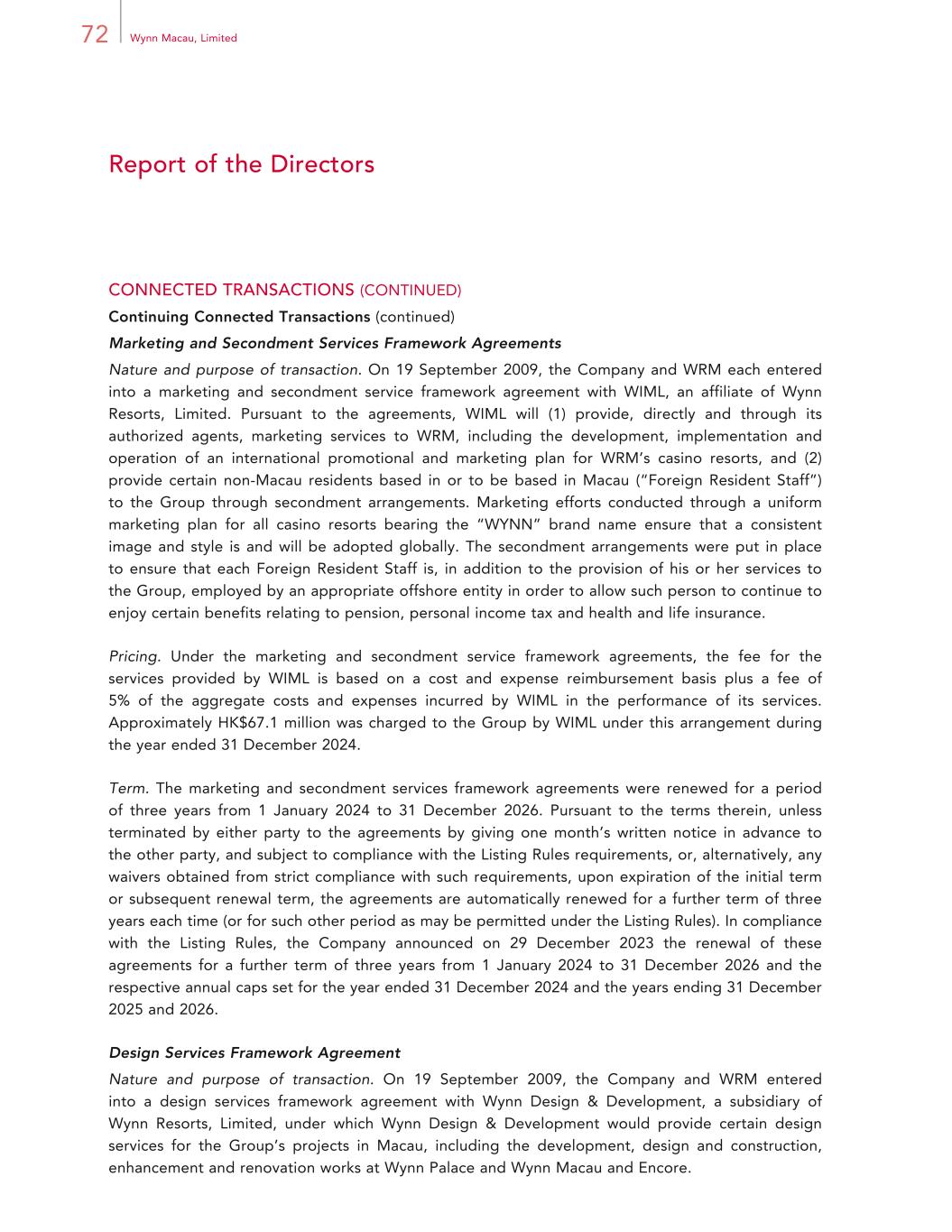 72 Wynn Macau, Limited

Report of the Directors

CONNECTED TRANSACTIONS (CONTINUED)

Continuing Connected Transactions (continued)

Marketing and Secondment Services Framework Agreements

Nature and purpose of transaction. On 19 September 2009, the Company and WRM each entered into a marketing and secondment service framework agreement with WIML, an affiliate of Wynn Resorts, Limited. Pursuant to the agreements, WIML will (1) provide, directly and through its authorized agents, marketing services to WRM, including the development, implementation and operation of an international promotional and marketing plan for WRM's casino resorts, and (2) provide certain non-Macau residents based in or to be based in Macau ("Foreign Resident Staff") to the Group through secondment arrangements. Marketing efforts conducted through a uniform marketing plan for all casino resorts bearing the "WYNN" brand name ensure that a consistent image and style is and will be adopted globally. The secondment arrangements were put in place to ensure that each Foreign Resident Staff is, in addition to the provision of his or her services to the Group, employed by an appropriate offshore entity in order to allow such person to continue to enjoy certain benefits relating to pension, personal income tax and health and life insurance.

Pricing. Under the marketing and secondment service framework agreements, the fee for the services provided by WIML is based on a cost and expense reimbursement basis plus a fee of 5% of the aggregate costs and expenses incurred by WIML in the performance of its services. Approximately HK$67.1 million was charged to the Group by WIML under this arrangement during the year ended 31 December 2024.

Term. The marketing and secondment services framework agreements were renewed for a period of three years from 1 January 2024 to 31 December 2026. Pursuant to the terms therein, unless terminated by either party to the agreements by giving one month's written notice in advance to the other party, and subject to compliance with the Listing Rules requirements, or, alternatively, any waivers obtained from strict compliance with such requirements, upon expiration of the initial term or subsequent renewal term, the agreements are automatically renewed for a further term of three years each time (or for such other period as may be permitted under the Listing Rules). In compliance with the Listing Rules, the Company announced on 29 December 2023 the renewal of these agreements for a further term of three years from 1 January 2024 to 31 December 2026 and the respective annual caps set for the year ended 31 December 2024 and the years ending 31 December 2025 and 2026.

Design Services Framework Agreement

Nature and purpose of transaction. On 19 September 2009, the Company and WRM entered into a design services framework agreement with Wynn Design & Development, a subsidiary of Wynn Resorts, Limited, under which Wynn Design & Development would provide certain design services for the Group's projects in Macau, including the development, design and construction, enhancement and renovation works at Wynn Palace and Wynn Macau and Encore.